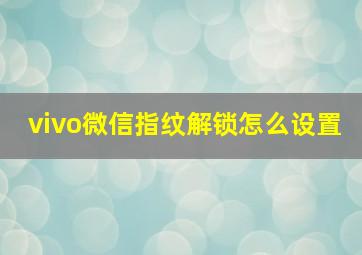 vivo微信指纹解锁怎么设置